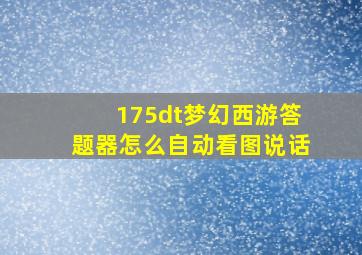 175dt梦幻西游答题器怎么自动看图说话